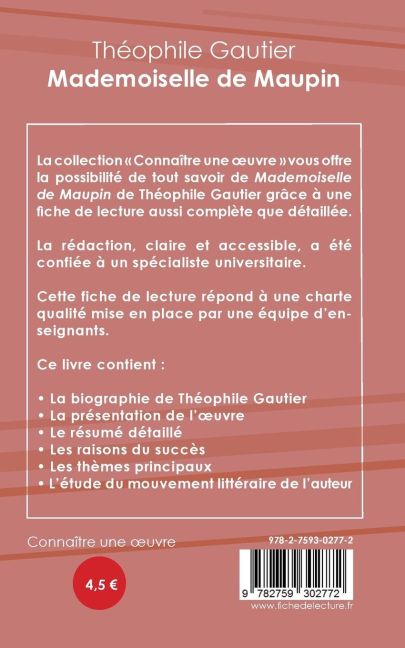 Théophile Gautier
Mademoiselle de Maupin

La collection « Connaître une œuvre » vous offre la possibilité de tout savoir de Mademoiselle de Maupin de Théophile Gautier grâce à une fiche de lecture aussi complète que détaillée.

La rédaction, claire et accessible, a été confiée à un spécialiste universitaire.

Cette fiche de lecture répond à une charte qualité mise en place par une équipe d'enseignants.

Ce livre contient :

• La biographie de Théophile Gautier
• La présentation de l'œuvre
• Le résumé détaillé
• Les raisons du succès
• Les thèmes principaux
• L'étude du mouvement littéraire de l'auteur

Connaître une œuvre

4,5 €

978-2-7593-0277-2

9 782759 302772
www.fichedelecture.fr